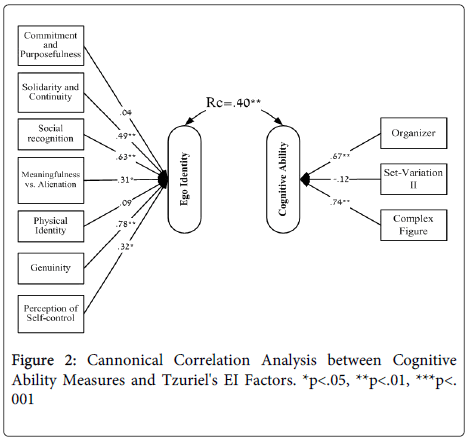 Commitment and Purposefulness

Solidarity and Continuity

Social recognition

Meaningfulness vs. Alienation

Physical Identity

Genuinity

Perception of Self-control

.04

.49**

.63**

.31*

.09

.78**

.32*

Rc=.40**

Ego Identity

Cognitive Ability

.67**

-.12

.74**

Organizer

Set-Variation II

Complex Figure

Figure 2: Cannonical Correlation Analysis between Cognitive Ability Measures and Tzuriel's EI Factors. *p<.05, **p<.01, ***p<.001